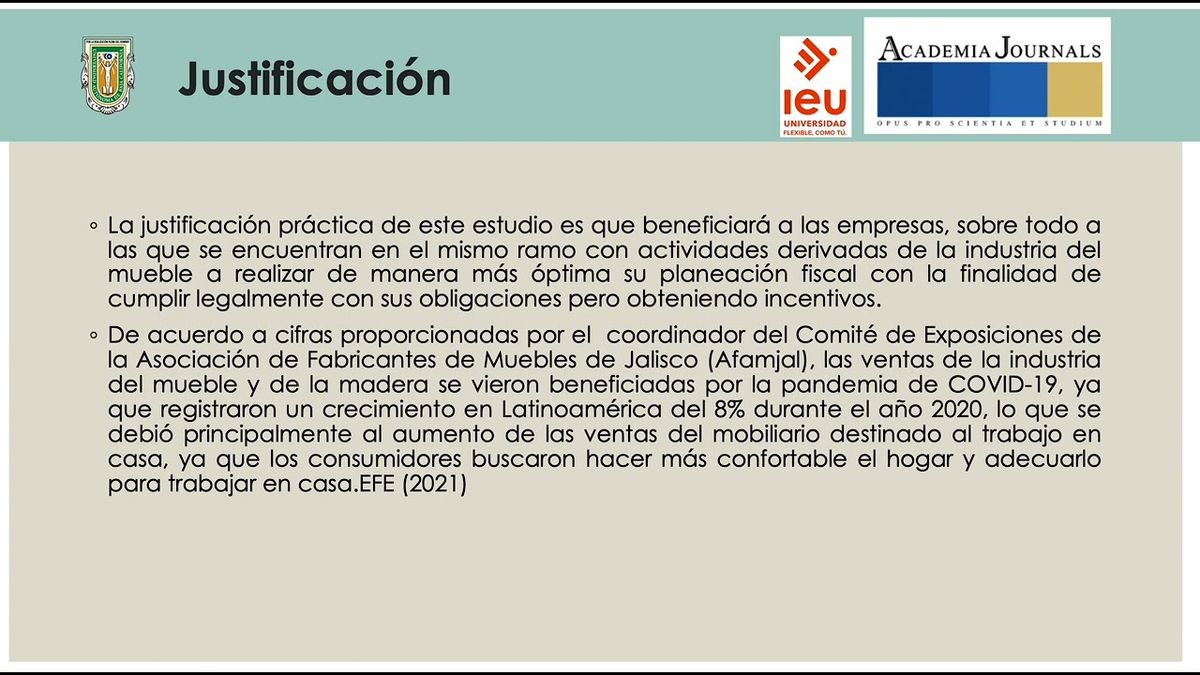 Justificación

ieu
UNIVERSIDAD
FLEXIBLE, COMO TÚ.

ACADEMIA JOURNALS
OPUS PRO SCIENTIA ET STUDIUM

◦ La justificación práctica de este estudio es que beneficiará a las empresas, sobre todo a las que se encuentran en el mismo ramo con actividades derivadas de la industria del mueble a realizar de manera más óptima su planeación fiscal con la finalidad de cumplir legalmente con sus obligaciones pero obteniendo incentivos.

◦ De acuerdo a cifras proporcionadas por el coordinador del Comité de Exposiciones de la Asociación de Fabricantes de Muebles de Jalisco (Afamjal), las ventas de la industria del mueble y de la madera se vieron beneficiadas por la pandemia de COVID-19, ya que registraron un crecimiento en Latinoamérica del 8% durante el año 2020, lo que se debió principalmente al aumento de las ventas del mobiliario destinado al trabajo en casa, ya que los consumidores buscaron hacer más confortable el hogar y adecuarlo para trabajar en casa.EFE (2021)